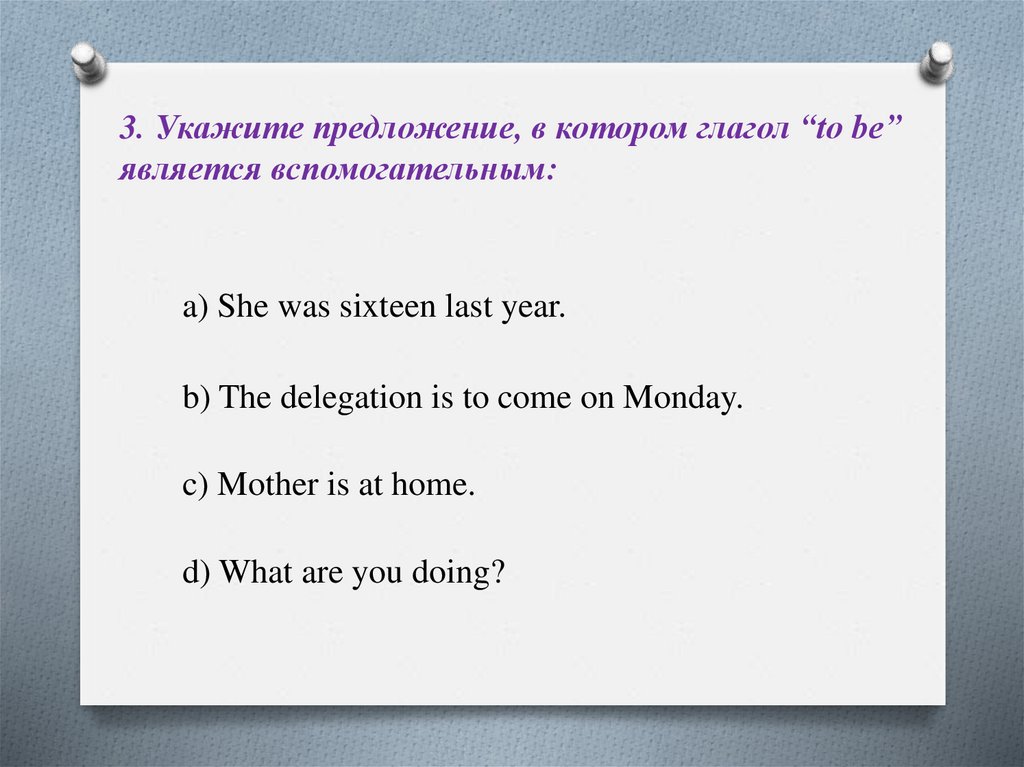 3. Укажите предложение, в котором глагол “to be” является вспомогательным:

a) She was sixteen last year.

b) The delegation is to come on Monday.

c) Mother is at home.

d) What are you doing?